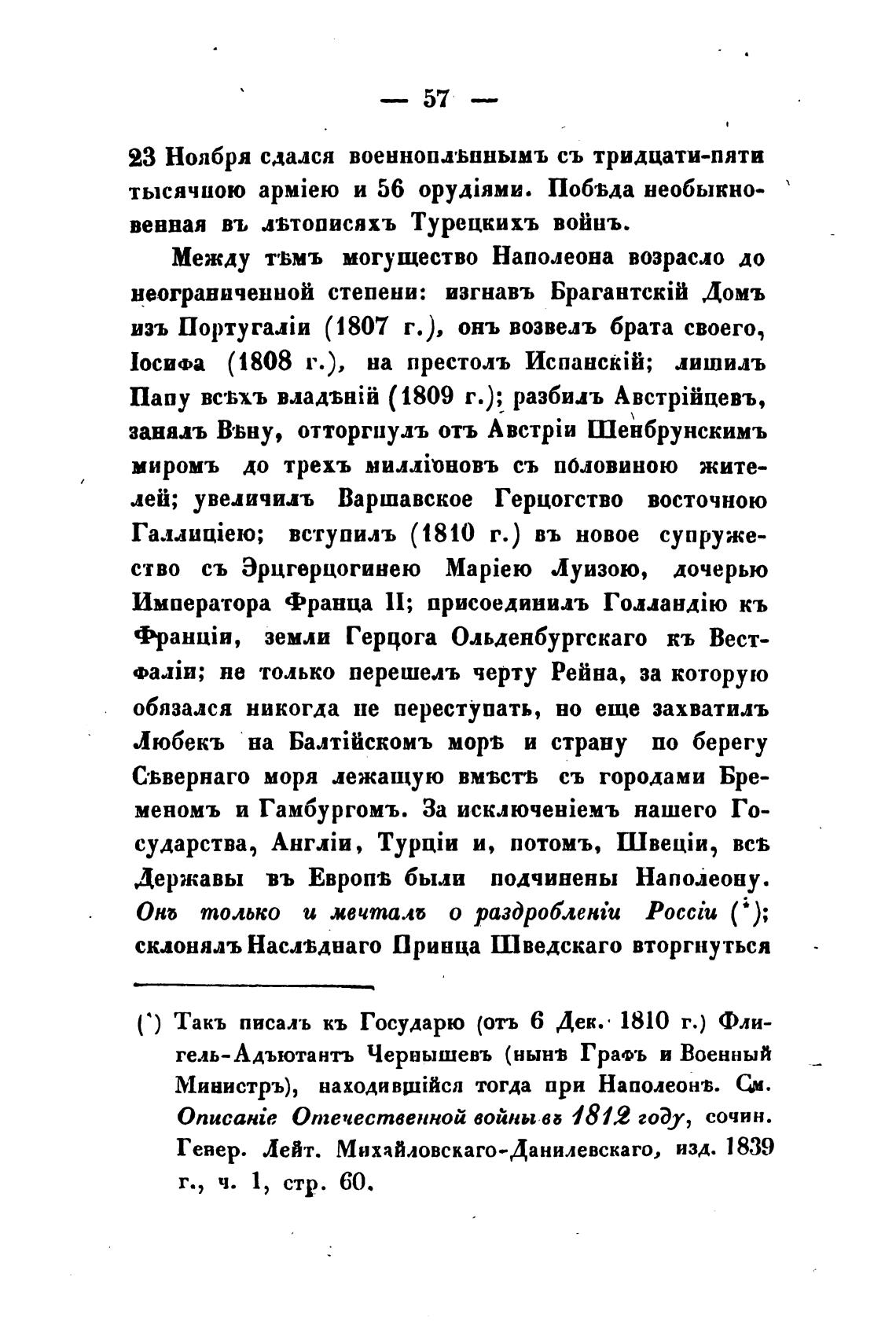 — 57 —

23 Ноября сдался военноплѣннымъ съ тридцати-пяти тысячною арміею и 56 орудіями. Побѣда необыкновенная въ лѣтописяхъ Турецкихъ войнъ.

Между тѣмъ могущество Наполеона возрасло до неограниченной степени: изгнавъ Брагантскій Домъ изъ Португаліи (1807 г.), онъ возвелъ брата своего, Іосифа (1808 г.), на престолъ Испанскій; лишилъ Папу всѣхъ владѣній (1809 г.); разбилъ Австрійцевъ, занялъ Вѣну, отторгнулъ отъ Австріи Шенбрунскимъ миромъ до трехъ милліоновъ съ половиною жителей; увеличилъ Варшавское Герцогство восточною Галлиціею; вступилъ (1810 г.) въ новое супружество съ Эрцгерцогинею Маріею Луизою, дочерью Императора Франца II; присоединилъ Голландію къ Франціи, земли Герцога Ольденбургскаго къ Вестфаліи; не только перешелъ черту Рейна, за которую обязался никогда не переступать, но еще захватилъ Любекъ на Балтійскомъ морѣ и страну по берегу Сѣвернаго моря лежащую вмѣстѣ съ городами Бременомъ и Гамбургомъ. За исключеніемъ нашего Государства, Англіи, Турціи и, потомъ, Швеціи, всѣ Державы въ Европѣ были подчинены Наполеону. Онъ только и мечталъ о раздробленіи Россіи (*); склонялъ Наслѣднаго Принца Шведскаго вторгнуться

(*) Такъ писалъ къ Государю (отъ 6 Дек. 1810 г.) Флигель-Адъютантъ Чернышевъ (нынѣ Графъ и Военный Министръ), находившійся тогда при Наполеонѣ. См. Описаніе Отечественной войны въ 1812 году, сочин. Генер. Лейт. Михайловскаго-Данилевскаго, изд. 1839 г., ч. 1, стр. 60.